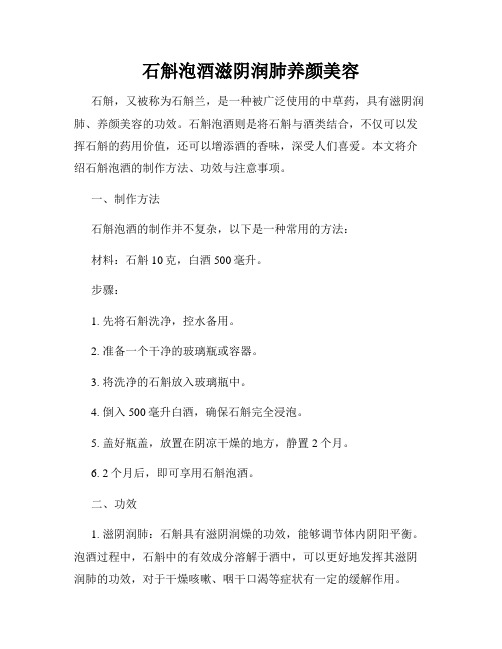 石斛泡酒滋阴润肺养颜美容

石斛，又被称为石斛兰，是一种被广泛使用的中草药，具有滋阴润肺、养颜美容的功效。石斛泡酒则是将石斛与酒类结合，不仅可以发挥石斛的药用价值，还可以增添酒的香味，深受人们喜爱。本文将介绍石斛泡酒的制作方法、功效与注意事项。

一、制作方法

石斛泡酒的制作并不复杂，以下是一种常用的方法：

材料：石斛 10 克，白酒 500 毫升。

步骤：

1. 先将石斛洗净，控水备用。

2. 准备一个干净的玻璃瓶或容器。

3. 将洗净的石斛放入玻璃瓶中。

4. 倒入 500 毫升白酒，确保石斛完全浸泡。

5. 盖好瓶盖，放置在阴凉干燥的地方，静置 2 个月。

6. 2 个月后，即可享用石斛泡酒。

二、功效

1. 滋阴润肺：石斛具有滋阴润燥的功效，能够调节体内阴阳平衡。泡酒过程中，石斛中的有效成分溶解于酒中，可以更好地发挥其滋阴润肺的功效，对于干燥咳嗽、咽干口渴等症状有一定的缓解作用。